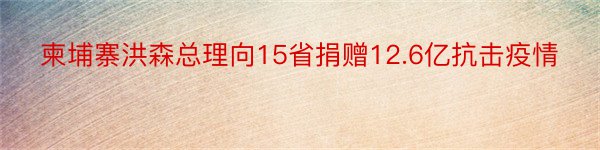 柬埔寨洪森总理向15省捐赠12.6亿抗击疫情